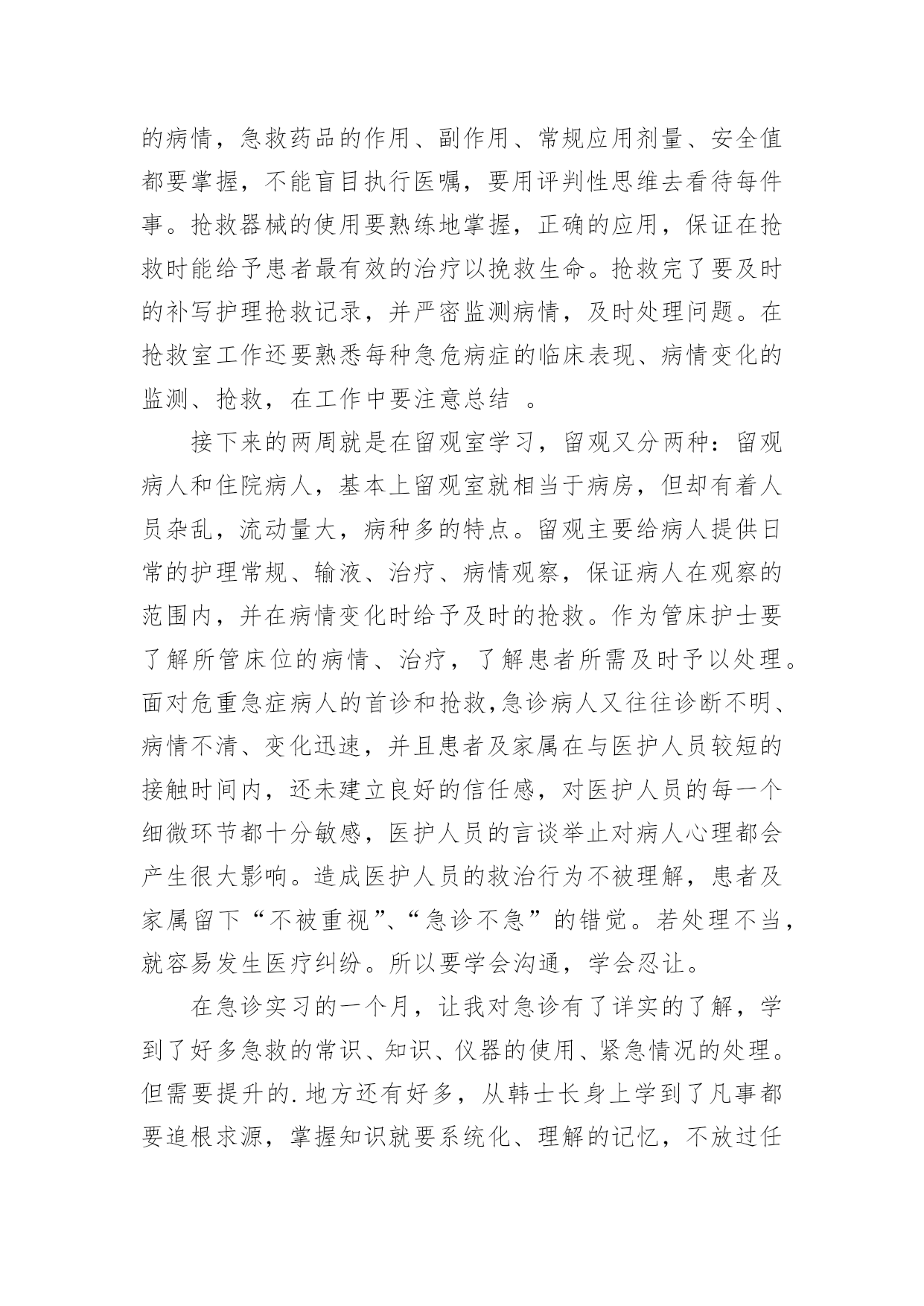 的病情，急救药品的作用、副作用、常规应用剂量、安全值都要掌握，不能盲目执行医嘱，要用评判性思维去看待每件事。抢救器械的使用要熟练地掌握，正确的应用，保证在抢救时能给予患者最有效的治疗以挽救生命。抢救完了要及时的补写护理抢救记录，并严密监测病情，及时处理问题。在抢救室工作还要熟悉每种急危病症的临床表现、病情变化的监测、抢救，在工作中要注意总结 。

接下来的两周就是在留观室学习，留观又分两种：留观病人和住院病人，基本上留观室就相当于病房，但却有着人员杂乱，流动量大，病种多的特点。留观主要给病人提供日常的护理常规、输液、治疗、病情观察，保证病人在观察的范围内，并在病情变化时给予及时的抢救。作为管床护士要了解所管床位的病情、治疗，了解患者所需及时予以处理。面对危重急症病人的首诊和抢救,急诊病人又往往诊断不明、病情不清、变化迅速，并且患者及家属在与医护人员较短的接触时间内，还未建立良好的信任感，对医护人员的每一个细微环节都十分敏感，医护人员的言谈举止对病人心理都会产生很大影响。造成医护人员的救治行为不被理解，患者及家属留下“不被重视”、“急诊不急”的错觉。若处理不当，就容易发生医疗纠纷。所以要学会沟通，学会忍让。

在急诊实习的一个月，让我对急诊有了详实的了解，学到了好多急救的常识、知识、仪器的使用、紧急情况的处理。但需要提升的.地方还有好多，从韩士长身上学到了凡事都要追根求源，掌握知识就要系统化、理解的记忆，不放过任